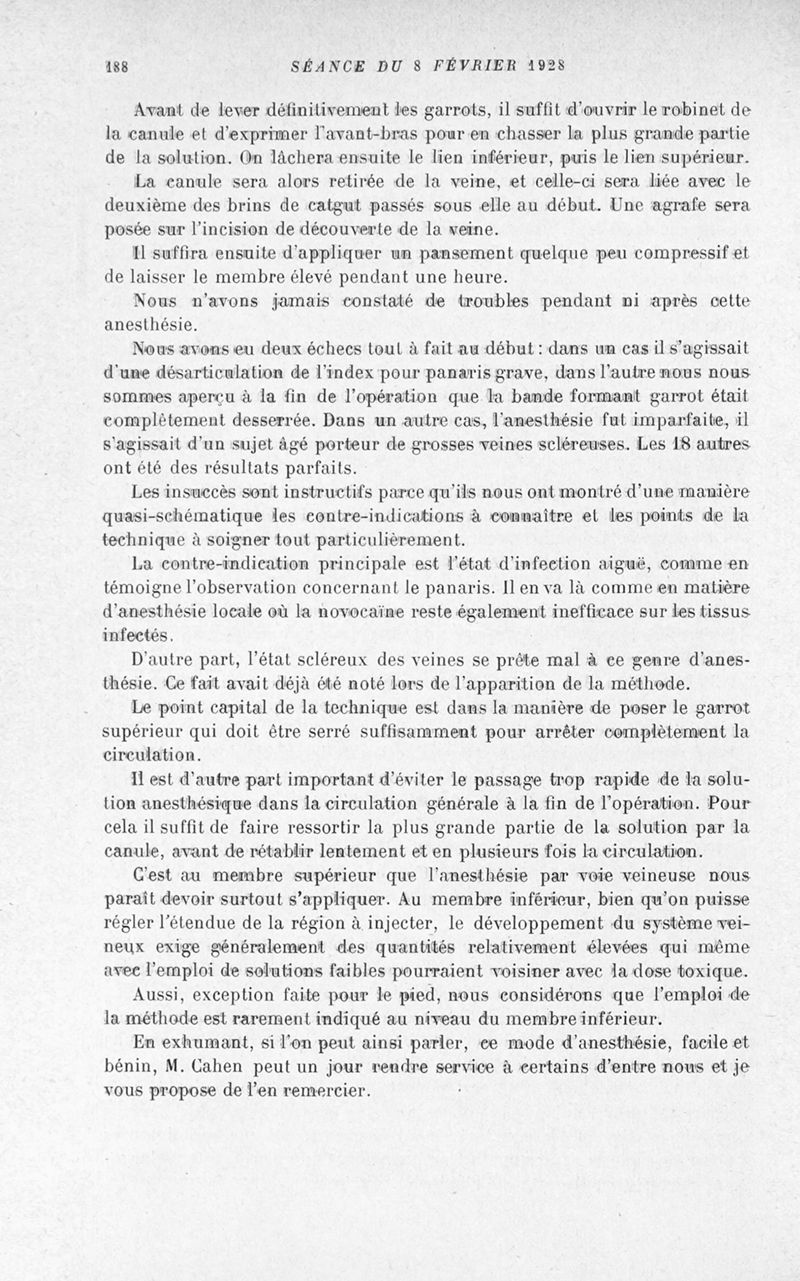 188 SÉANCE DU 8 FÉVRIER 1928

Avant de lever définitivement les garrots, il suffit d'ouvrir le robinet de la canule et d'exprimer l'avant-bras pour en chasser la plus grande partie de la solution. On lâchera ensuite le lien inférieur, puis le lien supérieur.

La canule sera alors retirée de la veine, et celle-ci sera liée avec le deuxième des brins de catgut passés sous elle au début. Une agrafe sera posée sur l'incision de découverte de la veine.

Il suffira ensuite d'appliquer un pansement quelque peu compressif et de laisser le membre élevé pendant une heure.

Nous n'avons jamais constaté de troubles pendant ni après cette anesthésie.

Nous avons eu deux échecs tout à fait au début : dans un cas il s'agissait d'une désarticulation de l'index pour panaris grave, dans l'autre nous nous sommes aperçu à la fin de l'opération que la bande formant garrot était complètement desserrée. Dans un autre cas, l'anesthésie fut imparfaite, il s'agissait d'un sujet âgé porteur de grosses veines scléreuses. Les 18 autres ont été des résultats parfaits.

Les insuccès sont instructifs parce qu'ils nous ont montré d'une manière quasi-schématique les contre-indications à connaître et les points de la technique à soigner tout particulièrement.

La contre-indication principale est l'état d'infection aiguë, comme en témoigne l'observation concernant le panaris. Il en va là comme en matière d'anesthésie locale où la novocaïne reste également inefficace sur les tissus infectés.

D'autre part, l'état scléreux des veines se prête mal à ce genre d'anesthésie. Ce fait avait déjà été noté lors de l'apparition de la méthode.

Le point capital de la technique est dans la manière de poser le garrot supérieur qui doit être serré suffisamment pour arrêter complètement la circulation.

Il est d'autre part important d'éviter le passage trop rapide de la solution anesthésique dans la circulation générale à la fin de l'opération. Pour cela il suffit de faire ressortir la plus grande partie de la solution par la canule, avant de rétablir lentement et en plusieurs fois la circulation.

C'est au membre supérieur que l'anesthésie par voie veineuse nous paraît devoir surtout s'appliquer. Au membre inférieur, bien qu'on puisse régler l'étendue de la région à injecter, le développement du système veineux exige généralement des quantités relativement élevées qui même avec l'emploi de solutions faibles pourraient voisiner avec la dose toxique.

Aussi, exception faite pour le pied, nous considérons que l'emploi de la méthode est rarement indiqué au niveau du membre inférieur.

En exhumant, si l'on peut ainsi parler, ce mode d'anesthésie, facile et bénin, M. Cahen peut un jour rendre service à certains d'entre nous et je vous propose de l'en remercier.